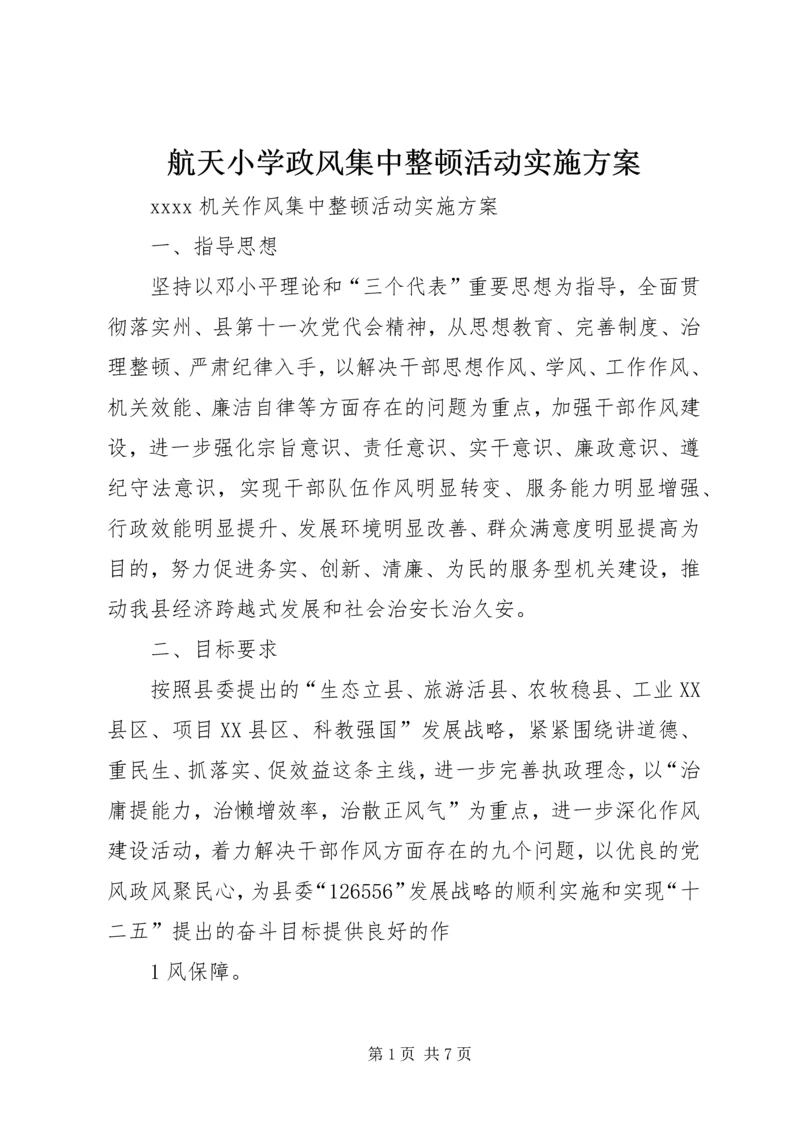 航天小学政风集中整顿活动实施方案

xxxx 机关作风集中整顿活动实施方案

一、指导思想

坚持以邓小平理论和“三个代表”重要思想为指导，全面贯彻落实州、县第十一次党代会精神，从思想教育、完善制度、治理整顿、严肃纪律入手，以解决干部思想作风、学风、工作作风、机关效能、廉洁自律等方面存在的问题为重点，加强干部作风建设，进一步强化宗旨意识、责任意识、实干意识、廉政意识、遵纪守法意识，实现干部队伍作风明显转变、服务能力明显增强、行政效能明显提升、发展环境明显改善、群众满意度明显提高为目的，努力促进务实、创新、清廉、为民的服务型机关建设，推动我县经济跨越式发展和社会治安长治久安。

二、目标要求

按照县委提出的“生态立县、旅游活县、农牧稳县、工业 XX 县区、项目 XX 县区、科教强国”发展战略，紧紧围绕讲道德、重民生、抓落实、促效益这条主线，进一步完善执政理念，以“治庸提能力，治懒增效率，治散正风气”为重点，进一步深化作风建设活动，着力解决干部作风方面存在的九个问题，以优良的党风政风聚民心，为县委“126556”发展战略的顺利实施和实现“十二五”提出的奋斗目标提供良好的作

1 风保障。

第 1 页 共 7 页